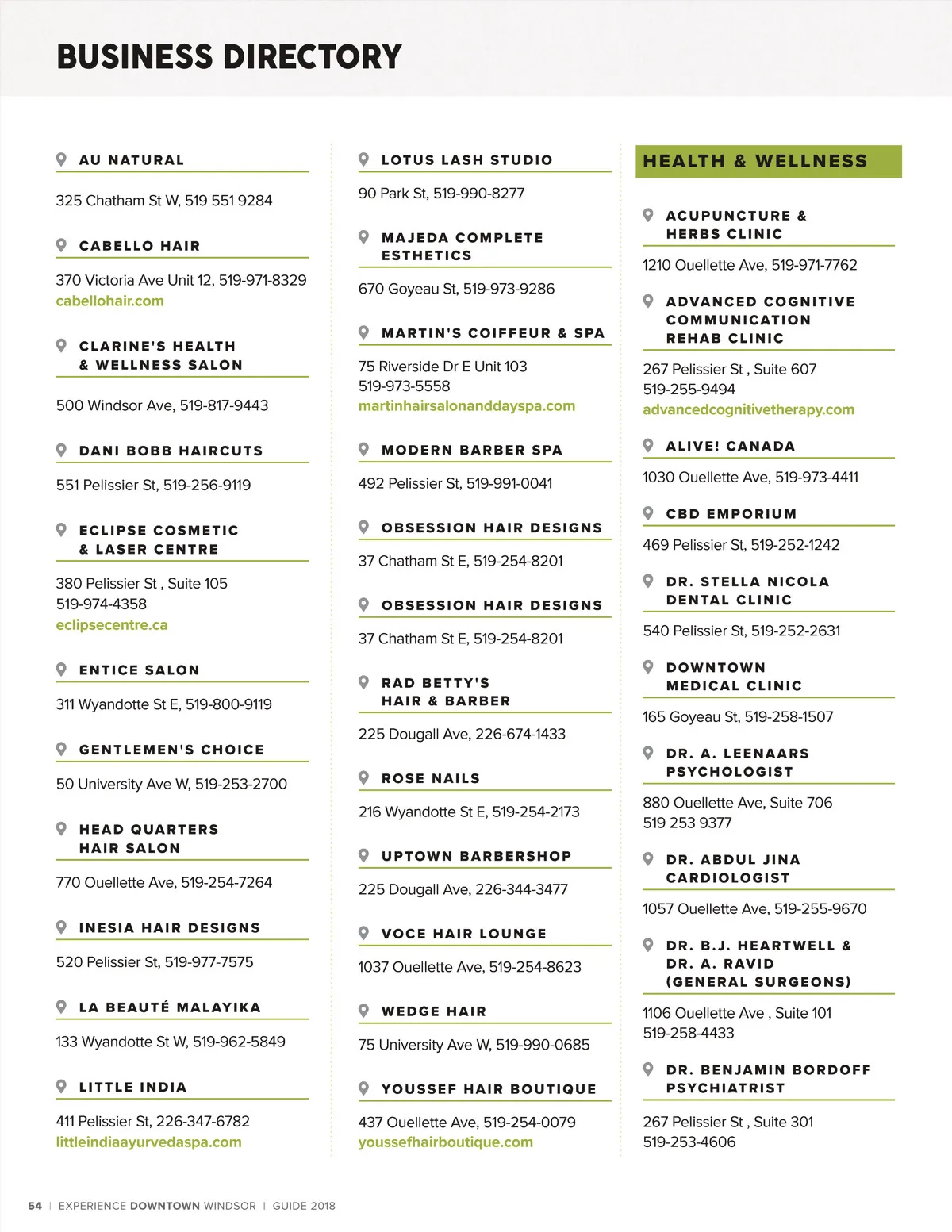 BUSINESS DIRECTORY

AU NATURAL

325 Chatham St W, 519 551 9284

CABELLO HAIR

370 Victoria Ave Unit 12, 519-971-8329
cabellohair.com

CLARINE'S HEALTH & WELLNESS SALON

500 Windsor Ave, 519-817-9443

DANI BOBB HAIRCUTS

551 Pelissier St, 519-256-9119

ECLIPSE COSMETIC & LASER CENTRE

380 Pelissier St , Suite 105
519-974-4358
eclipsecentre.ca

ENTICE SALON

311 Wyandotte St E, 519-800-9119

GENTLEMEN'S CHOICE

50 University Ave W, 519-253-2700

HEAD QUARTERS HAIR SALON

770 Ouellette Ave, 519-254-7264

INESIA HAIR DESIGNS

520 Pelissier St, 519-977-7575

LA BEAUTÉ MALAYIKA

133 Wyandotte St W, 519-962-5849

LITTLE INDIA

411 Pelissier St, 226-347-6782
littleindiaayurvedaspa.com

LOTUS LASH STUDIO

90 Park St, 519-990-8277

MAJEDA COMPLETE ESTHETICS

670 Goyeau St, 519-973-9286

MARTIN'S COIFFEUR & SPA

75 Riverside Dr E Unit 103
519-973-5558
martinhairsalonanddayspa.com

MODERN BARBER SPA

492 Pelissier St, 519-991-0041

OBSESSION HAIR DESIGNS

37 Chatham St E, 519-254-8201

OBSESSION HAIR DESIGNS

37 Chatham St E, 519-254-8201

RAD BETTY'S HAIR & BARBER

225 Dougall Ave, 226-674-1433

ROSE NAILS

216 Wyandotte St E, 519-254-2173

UPTOWN BARBERSHOP

225 Dougall Ave, 226-344-3477

VOCE HAIR LOUNGE

1037 Ouellette Ave, 519-254-8623

WEDGE HAIR

75 University Ave W, 519-990-0685

YOUSSEF HAIR BOUTIQUE

437 Ouellette Ave, 519-254-0079
youssefhairboutique.com

HEALTH & WELLNESS

ACUPUNCTURE & HERBS CLINIC

1210 Ouellette Ave, 519-971-7762

ADVANCED COGNITIVE COMMUNICATION REHAB CLINIC

267 Pelissier St , Suite 607
519-255-9494
advancedcognitivetherapy.com

ALIVE! CANADA

1030 Ouellette Ave, 519-973-4411

CBD EMPORIUM

469 Pelissier St, 519-252-1242

DR. STELLA NICOLA DENTAL CLINIC

540 Pelissier St, 519-252-2631

DOWNTOWN MEDICAL CLINIC

165 Goyeau St, 519-258-1507

DR. A. LEENAARS PSYCHOLOGIST

880 Ouellette Ave, Suite 706
519 253 9377

DR. ABDUL JINA CARDIOLOGIST

1057 Ouellette Ave, 519-255-9670

DR. B.J. HEARTWELL & DR. A. RAVID (GENERAL SURGEONS)

1106 Ouellette Ave , Suite 101
519-258-4433

DR. BENJAMIN BORDOFF PSYCHIATRIST

267 Pelissier St , Suite 301
519-253-4606

54 | EXPERIENCE DOWNTOWN WINDSOR | GUIDE 2018